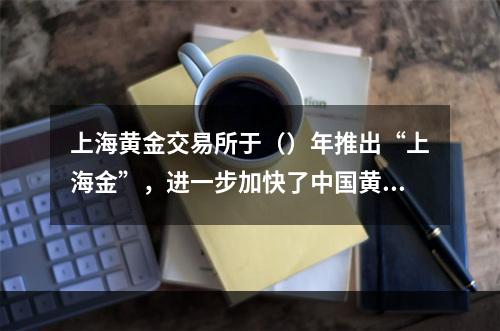 上海黄金交易所于（）年推出“上海金”，进一步加快了中国黄…